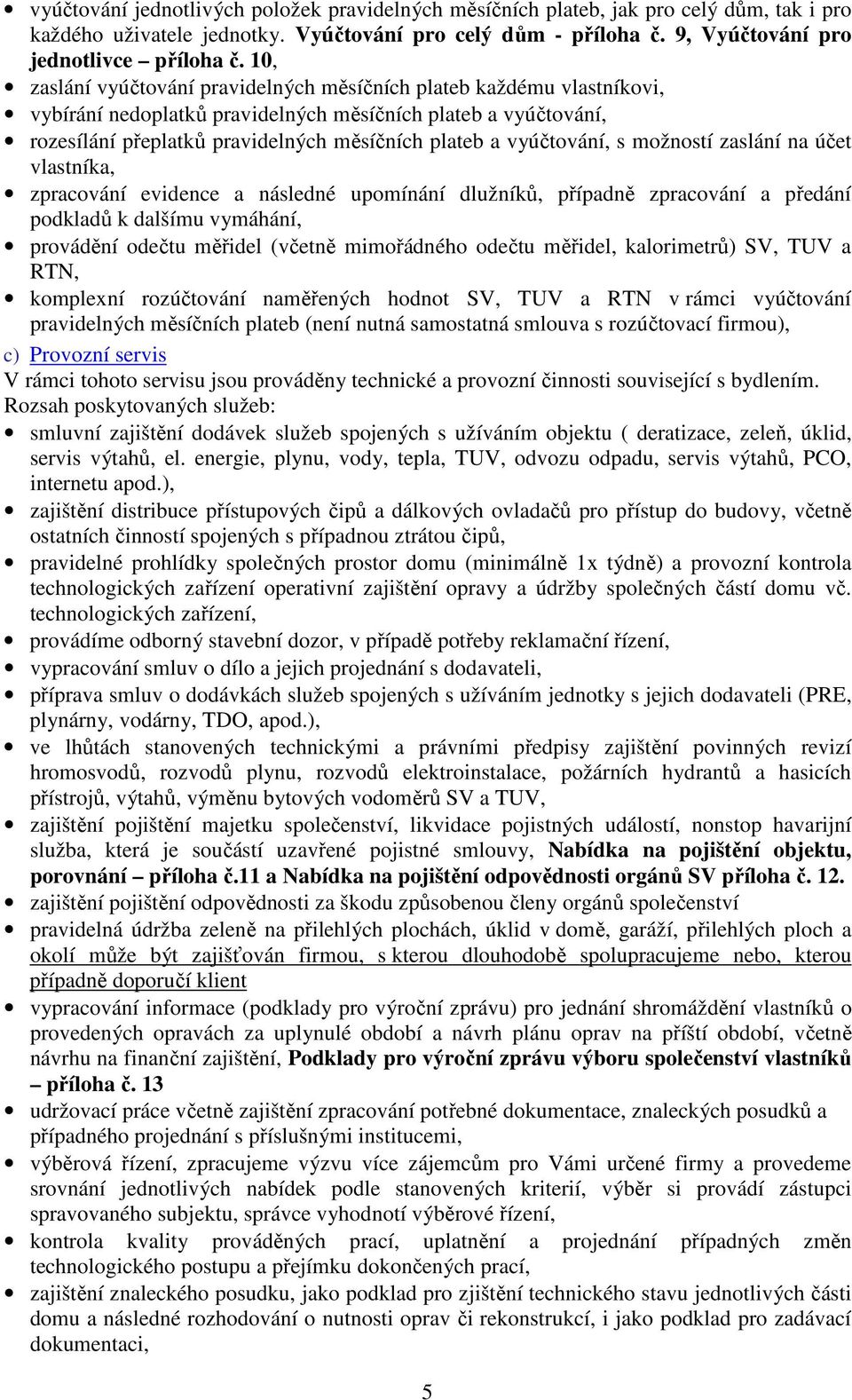 • vyúčtování jednotlivých položek pravidelných měsíčních plateb, jak pro celý dům, tak i pro každého uživatele jednotky. Vyúčtování pro celý dům - příloha č. 9, Vyúčtování pro jednotlivce – příloha č. 10,
• zaslání vyúčtování pravidelných měsíčních plateb každému vlastníkovi,
• vybírání nedoplatků pravidelných měsíčních plateb a vyúčtování,
• rozesílání přeplatků pravidelných měsíčních plateb a vyúčtování, s možností zaslání na účet vlastníka,
• zpracování evidence a následné upomínání dlužníků, případně zpracování a předání podkladů k dalšímu vymáhání,
• provádění odečtu měřidel (včetně mimořádného odečtu měřidel, kalorimetrů) SV, TUV a RTN,
• komplexní rozúčtování naměřených hodnot SV, TUV a RTN v rámci vyúčtování pravidelných měsíčních plateb (není nutná samostatná smlouva s rozúčtovací firmou),

c) Provozní servis
V rámci tohoto servisu jsou prováděny technické a provozní činnosti související s bydlením.
Rozsah poskytovaných služeb:
• smluvní zajištění dodávek služeb spojených s užíváním objektu ( deratizace, zeleň, úklid, servis výtahů, el. energie, plynu, vody, tepla, TUV, odvozu odpadu, servis výtahů, PCO, internetu apod.),
• zajištění distribuce přístupových čipů a dálkových ovladačů pro přístup do budovy, včetně ostatních činností spojených s případnou ztrátou čipů,
• pravidelné prohlídky společných prostor domu (minimálně 1x týdně) a provozní kontrola technologických zařízení operativní zajištění opravy a údržby společných částí domu vč. technologických zařízení,
• provádíme odborný stavební dozor, v případě potřeby reklamační řízení,
• vypracování smluv o dílo a jejich projednání s dodavateli,
• příprava smluv o dodávkách služeb spojených s užíváním jednotky s jejich dodavateli (PRE, plynárny, vodárny, TDO, apod.),
• ve lhůtách stanovených technickými a právními předpisy zajištění povinných revizí hromosvodů, rozvodů plynu, rozvodů elektroinstalace, požárních hydrantů a hasicích přístrojů, výtahů, výměnu bytových vodoměrů SV a TUV,
• zajištění pojištění majetku společenství, likvidace pojistných událostí, nonstop havarijní služba, která je součástí uzavřené pojistné smlouvy, Nabídka na pojištění objektu, porovnání – příloha č.11 a Nabídka na pojištění odpovědnosti orgánů SV příloha č. 12.
• zajištění pojištění odpovědnosti za škodu způsobenou členy orgánů společenství
• pravidelná údržba zeleně na přilehlých plochách, úklid v domě, garáží, přilehlých ploch a okolí může být zajišťován firmou, s kterou dlouhodobě spolupracujeme nebo, kterou případně doporučí klient
• vypracování informace (podklady pro výroční zprávu) pro jednání shromáždění vlastníků o provedených opravách za uplynulé období a návrh plánu oprav na příští období, včetně návrhu na finanční zajištění, Podklady pro výroční zprávu výboru společenství vlastníků – příloha č. 13
• udržovací práce včetně zajištění zpracování potřebné dokumentace, znaleckých posudků a případného projednání s příslušnými institucemi,
• výběrová řízení, zpracujeme výzvu více zájemcům pro Vámi určené firmy a provedeme srovnání jednotlivých nabídek podle stanovených kriterií, výběr si provádí zástupci spravovaného subjektu, správce vyhodnotí výběrové řízení,
• kontrola kvality prováděných prací, uplatnění a projednání případných změn technologického postupu a přejímku dokončených prací,
• zajištění znaleckého posudku, jako podklad pro zjištění technického stavu jednotlivých části domu a následné rozhodování o nutnosti oprav či rekonstrukcí, i jako podklad pro zadávací dokumentaci,

5